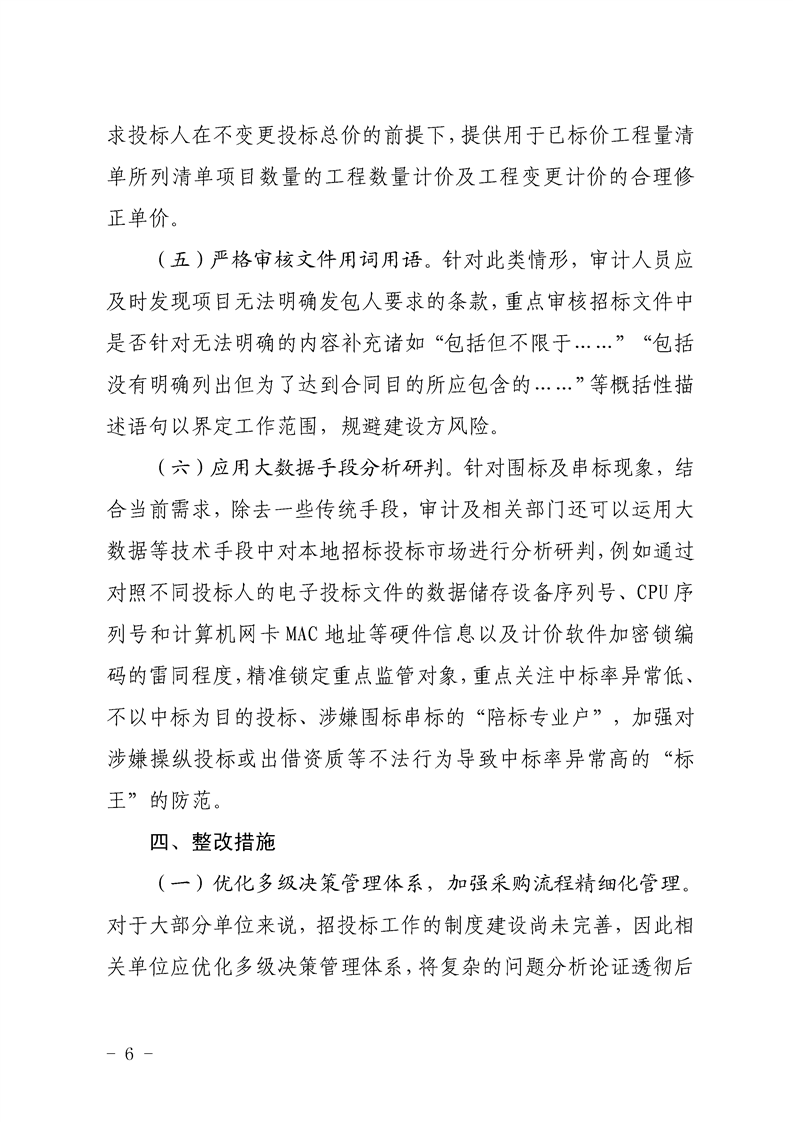 求投标人在不变更投标总价的前提下，提供用于已标价工程量清单所列清单项目数量的工程数量计价及工程变更计价的合理修正单价。

（五）严格审核文件用词用语。针对此类情形，审计人员应及时发现项目无法明确发包人要求的条款，重点审核招标文件中是否针对无法明确的内容补充诸如“包括但不限于……”“包括没有明确列出但为了达到合同目的所应包含的……”等概括性描述语句以界定工作范围，规避建设方风险。

（六）应用大数据手段分析研判。针对围标及串标现象，结合当前需求，除去一些传统手段，审计及相关部门还可以运用大数据等技术手段中对本地招标投标市场进行分析研判，例如通过对照不同投标人的电子投标文件的数据储存设备序列号、CPU序列号和计算机网卡MAC地址等硬件信息以及计价软件加密锁编码的雷同程度，精准锁定重点监管对象，重点关注中标率异常低、不以中标为目的投标、涉嫌围标串标的“陪标专业户”，加强对涉嫌操纵投标或出借资质等不法行为导致中标率异常高的“标王”的防范。

四、整改措施

（一）优化多级决策管理体系，加强采购流程精细化管理。对于大部分单位来说，招投标工作的制度建设尚未完善，因此相关单位应优化多级决策管理体系，将复杂的问题分析论证透彻后

－ 6 －